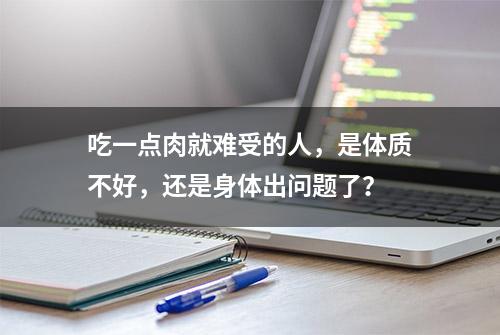 吃一点肉就难受的人，是体质不好，还是身体出问题了？